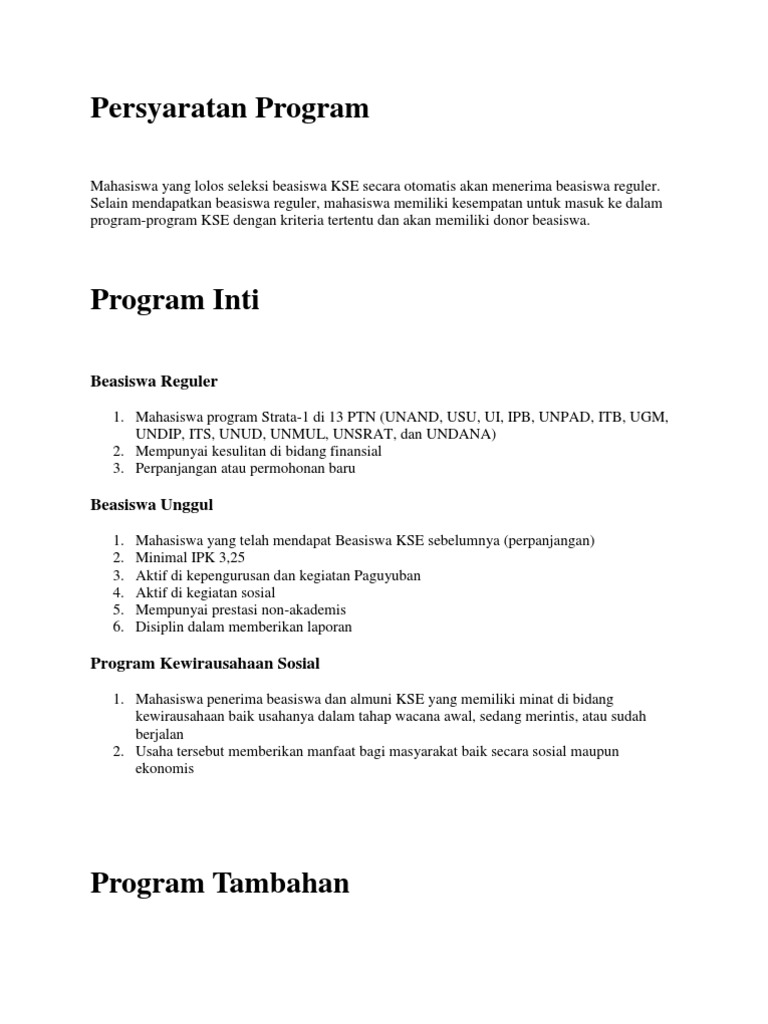 Persyaratan Program

Mahasiswa yang lolos seleksi beasiswa KSE secara otomatis akan menerima beasiswa reguler. Selain mendapatkan beasiswa reguler, mahasiswa memiliki kesempatan untuk masuk ke dalam program-program KSE dengan kriteria tertentu dan akan memiliki donor beasiswa.

Program Inti

Beasiswa Reguler

1. Mahasiswa program Strata-1 di 13 PTN (UNAND, USU, UI, IPB, UNPAD, ITB, UGM, UNDIP, ITS, UNUD, UNMUL, UNSRAT, dan UNDANA)
2. Mempunyai kesulitan di bidang finansial
3. Perpanjangan atau permohonan baru

Beasiswa Unggul

1. Mahasiswa yang telah mendapat Beasiswa KSE sebelumnya (perpanjangan)
2. Minimal IPK 3,25
3. Aktif di kepengurusan dan kegiatan Paguyuban
4. Aktif di kegiatan sosial
5. Mempunyai prestasi non-akademis
6. Disiplin dalam memberikan laporan

Program Kewirausahaan Sosial

1. Mahasiswa penerima beasiswa dan almuni KSE yang memiliki minat di bidang kewirausahaan baik usahanya dalam tahap wacana awal, sedang merintis, atau sudah berjalan
2. Usaha tersebut memberikan manfaat bagi masyarakat baik secara sosial maupun ekonomis

Program Tambahan